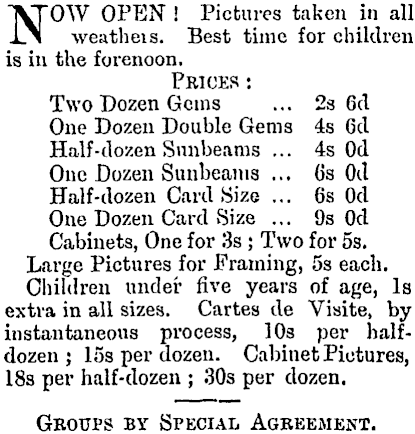 NOW OPEN! Pictures taken in all weathers. Best time for children is in the forenoon.

PRICES:

Two Dozen Gems ... 2s 6d
One Dozen Double Gems 4s 6d
Half-dozen Sunbeams ... 4s 0d
One Dozen Sunbeams ... 6s 0d
Half-dozen Card Size ... 6s 0d
One Dozen Card Size ... 9s 0d
Cabinets, One for 3s ; Two for 5s.
Large Pictures for Framing, 5s each.

Children under five years of age, 1s extra in all sizes. Cartes de Visite, by instantaneous process, 10s per half-dozen ; 15s per dozen. Cabinet Pictures, 18s per half-dozen ; 30s per dozen.

GROUPS BY SPECIAL AGREEMENT.